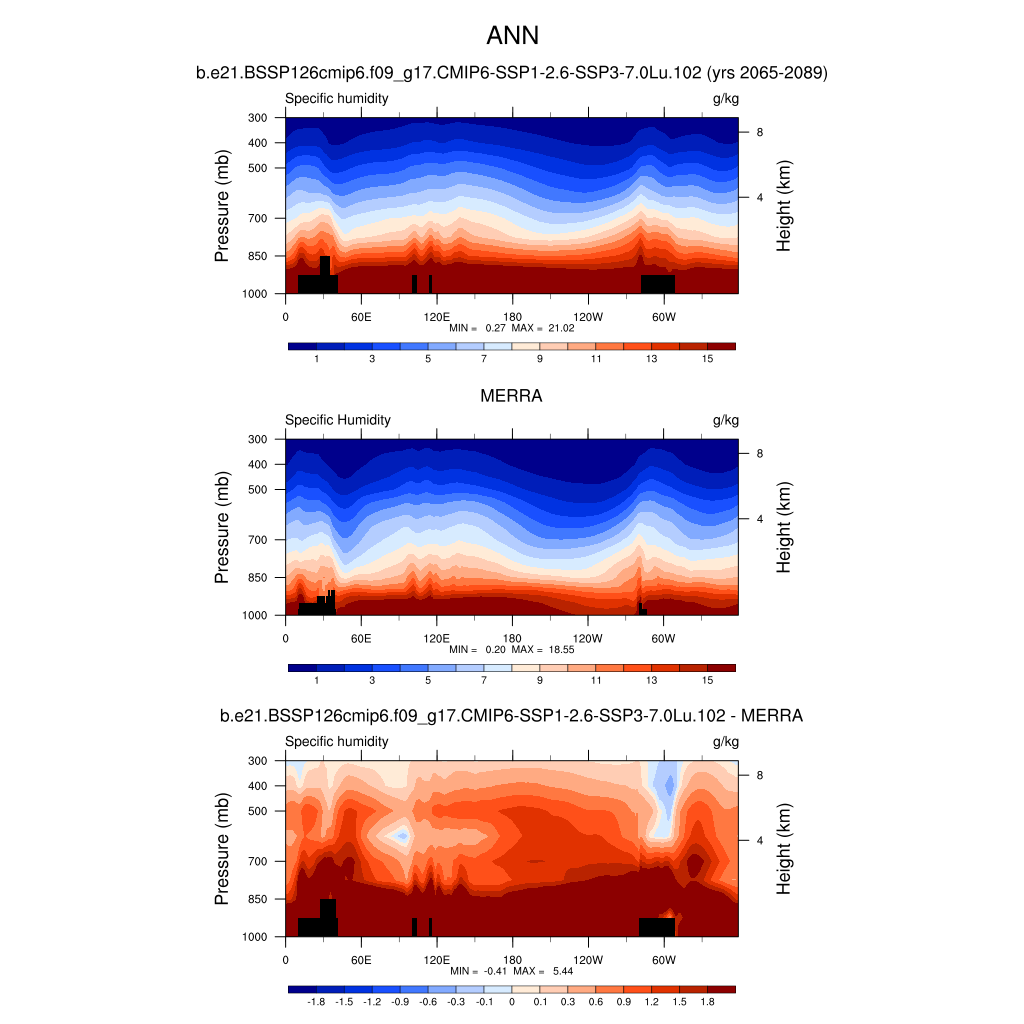 ANN

b.e21.BSSP126cmip6.f09_g17.CMIP6-SSP1-2.6-SSP3-7.0Lu.102 (yrs 2065-2089)

Specific humidity g/kg

Pressure (mb) 300 400 500 700 850 1000

Height (km) 8 4

0 60E 120E 180 120W 60W

MIN = 0.27 MAX = 21.02

1 3 5 7 9 11 13 15

MERRA

Specific Humidity g/kg

Pressure (mb) 300 400 500 700 850 1000

Height (km) 8 4

0 60E 120E 180 120W 60W

MIN = 0.20 MAX = 18.55

1 3 5 7 9 11 13 15

b.e21.BSSP126cmip6.f09_g17.CMIP6-SSP1-2.6-SSP3-7.0Lu.102 - MERRA

Specific humidity g/kg

Pressure (mb) 300 400 500 700 850 1000

Height (km) 8 4

0 60E 120E 180 120W 60W

MIN = -0.41 MAX = 5.44

-1.8 -1.5 -1.2 -0.9 -0.6 -0.3 -0.1 0 0.1 0.3 0.6 0.9 1.2 1.5 1.8